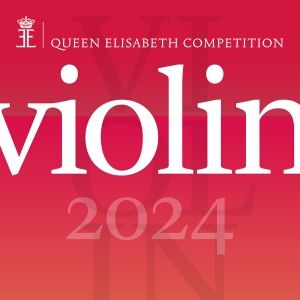 QUEEN ELISABETH COMPETITION

violin

2024